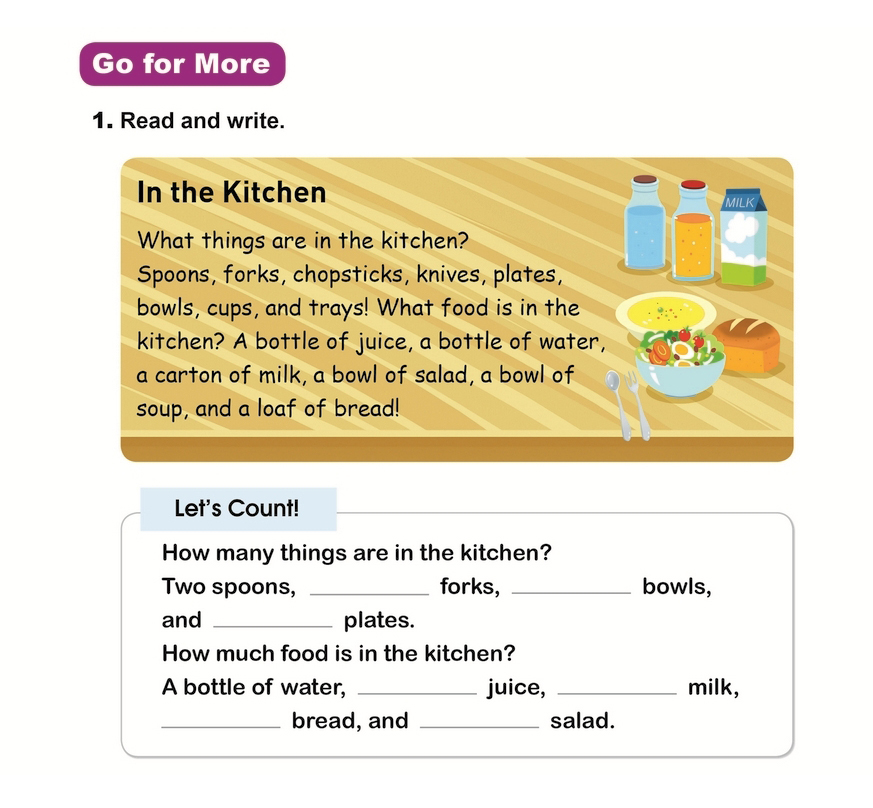 Go for More

1. Read and write.

In the Kitchen

What things are in the kitchen? Spoons, forks, chopsticks, knives, plates, bowls, cups, and trays! What food is in the kitchen? A bottle of juice, a bottle of water, a carton of milk, a bowl of salad, a bowl of soup, and a loaf of bread!

MILK

Let's Count!

How many things are in the kitchen?
Two spoons, __________ forks, __________ bowls, and __________ plates.
How much food is in the kitchen?
A bottle of water, __________ juice, __________ milk, __________ bread, and __________ salad.